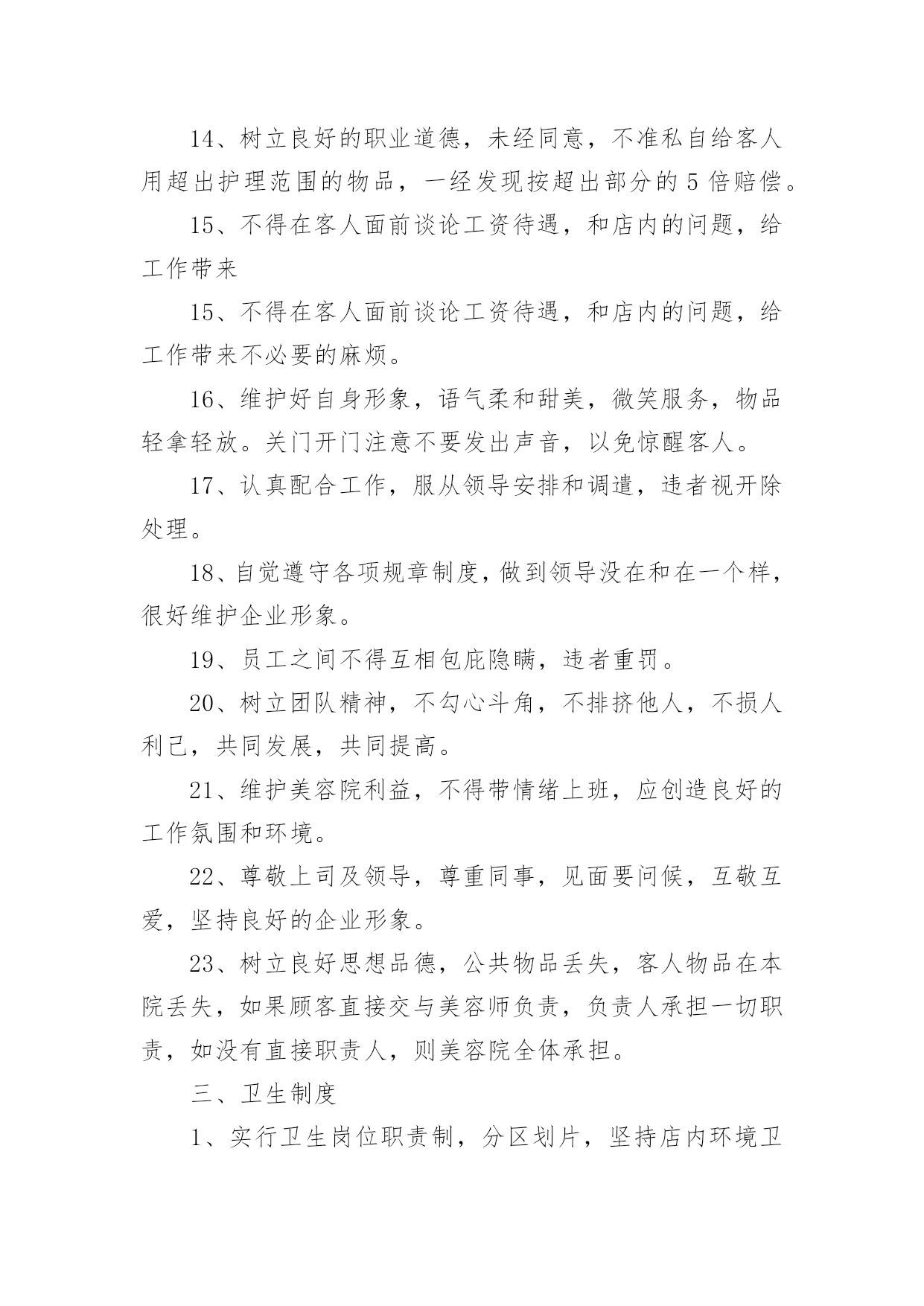 14、树立良好的职业道德，未经同意，不准私自给客人用超出护理范围的物品，一经发现按超出部分的 5 倍赔偿。

15、不得在客人面前谈论工资待遇，和店内的问题，给工作带来

15、不得在客人面前谈论工资待遇，和店内的问题，给工作带来不必要的麻烦。

16、维护好自身形象，语气柔和甜美，微笑服务，物品轻拿轻放。关门开门注意不要发出声音，以免惊醒客人。

17、认真配合工作，服从领导安排和调遣，违者视开除处理。

18、自觉遵守各项规章制度，做到领导没在和在一个样，很好维护企业形象。

19、员工之间不得互相包庇隐瞒，违者重罚。

20、树立团队精神，不勾心斗角，不排挤他人，不损人利己，共同发展，共同提高。

21、维护美容院利益，不得带情绪上班，应创造良好的工作氛围和环境。

22、尊敬上司及领导，尊重同事，见面要问候，互敬互爱，坚持良好的企业形象。

23、树立良好思想品德，公共物品丢失，客人物品在本院丢失，如果顾客直接交与美容师负责，负责人承担一切职责，如没有直接职责人，则美容院全体承担。

三、卫生制度

1、实行卫生岗位职责制，分区划片，坚持店内环境卫